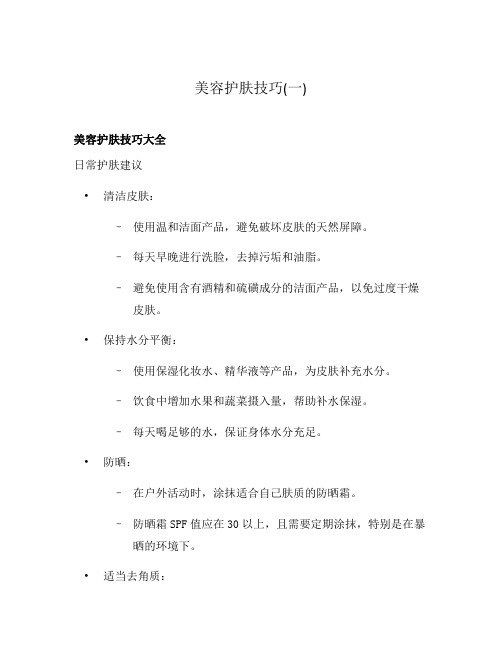 美容护肤技巧(一)

美容护肤技巧大全

日常护肤建议

• 清洁皮肤：

– 使用温和洁面产品，避免破坏皮肤的天然屏障。

– 每天早晚进行洗脸，去掉污垢和油脂。

– 避免使用含有酒精和硫磺成分的洁面产品，以免过度干燥皮肤。

• 保持水分平衡：

– 使用保湿化妆水、精华液等产品，为皮肤补充水分。

– 饮食中增加水果和蔬菜摄入量，帮助补水保湿。

– 每天喝足够的水，保证身体水分充足。

• 防晒：

– 在户外活动时，涂抹适合自己肤质的防晒霜。

– 防晒霜 SPF 值应在 30 以上，且需要定期涂抹，特别是在暴晒的环境下。

• 适当去角质：